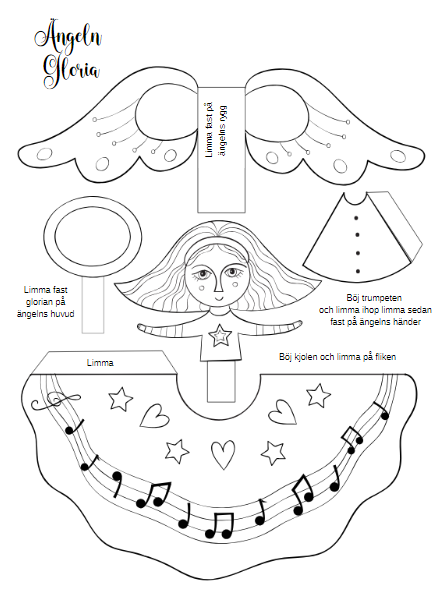 Ängeln Gloria

Limma fast på ängelns rygg

Limma fast glorian på ängelns huvud

Böj trumpeten och limma ihop limma sedan fast på ängelns händer

Limma

Böj kjolen och limma på fliken